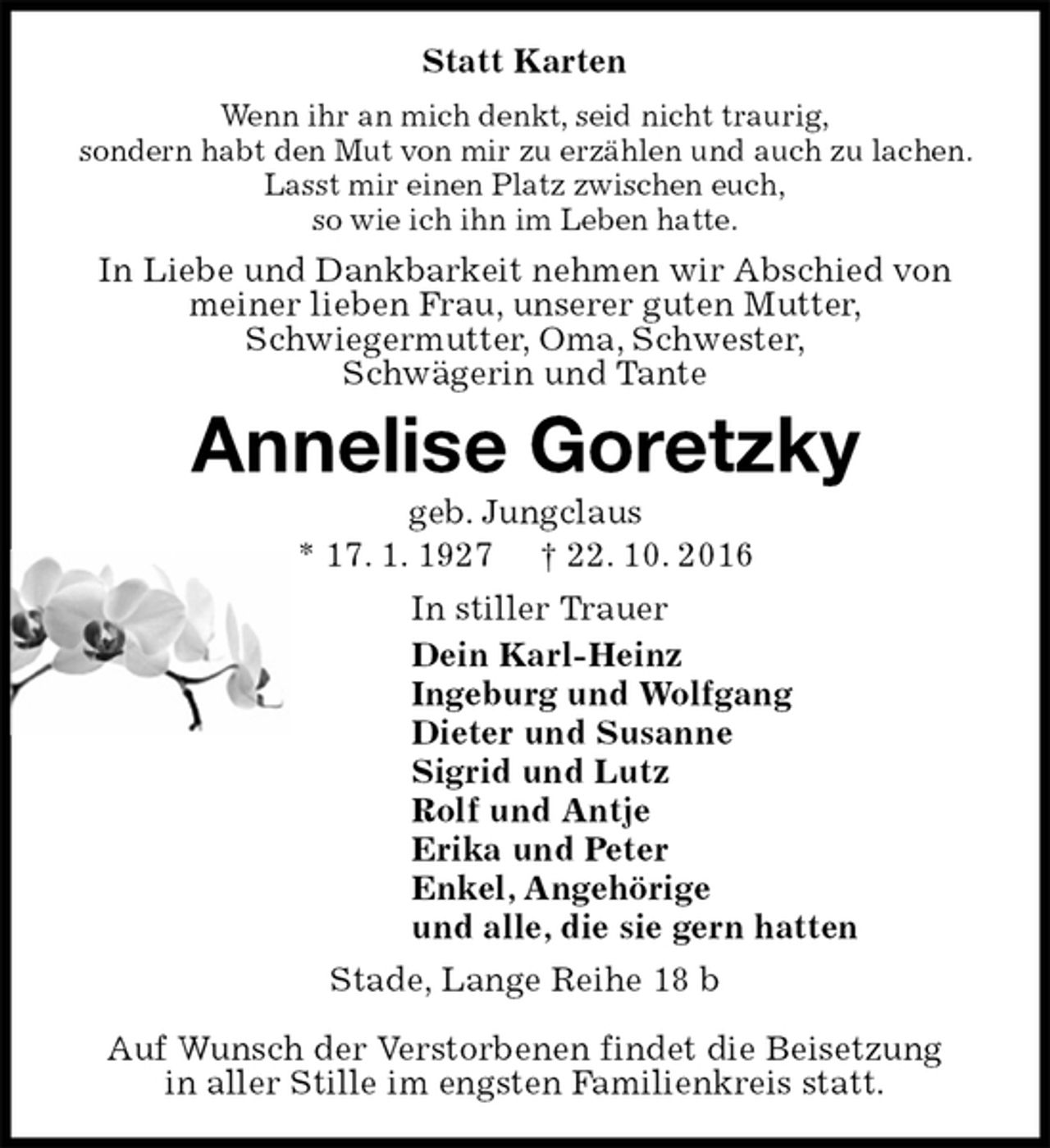 Statt Karten

Wenn ihr an mich denkt, seid nicht traurig,
sondern habt den Mut von mir zu erzählen und auch zu lachen.
Lasst mir einen Platz zwischen euch,
so wie ich ihn im Leben hatte.

In Liebe und Dankbarkeit nehmen wir Abschied von meiner lieben Frau, unserer guten Mutter, Schwiegermutter, Oma, Schwester, Schwägerin und Tante

Annelise Goretzky

geb. Jungclaus

* 17. 1. 1927 † 22. 10. 2016

In stiller Trauer

Dein Karl-Heinz
Ingeburg und Wolfgang
Dieter und Susanne
Sigrid und Lutz
Rolf und Antje
Erika und Peter
Enkel, Angehörige
und alle, die sie gern hatten

Stade, Lange Reihe 18 b

Auf Wunsch der Verstorbenen findet die Beisetzung in aller Stille im engsten Familienkreis statt.